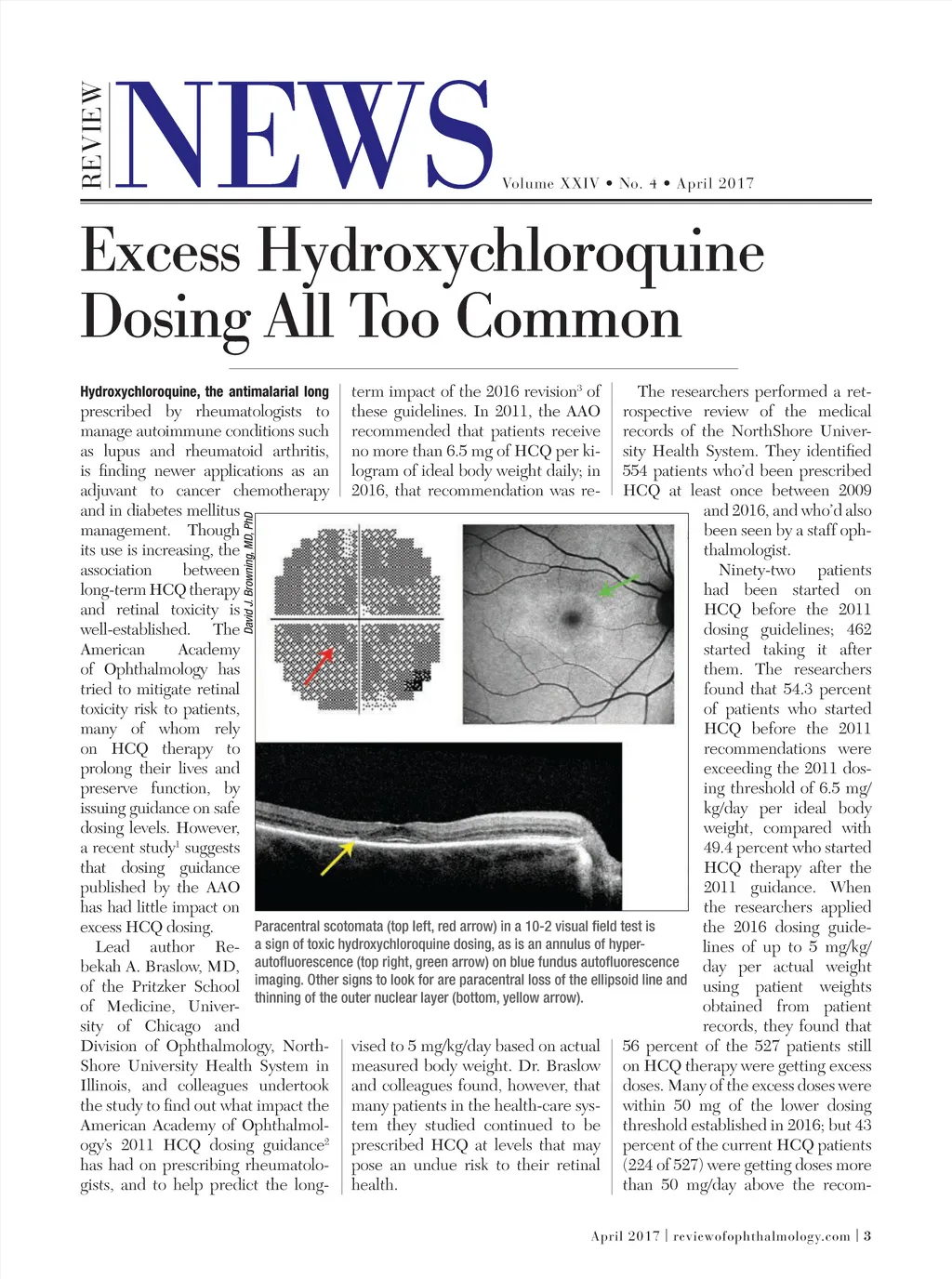 REVIEW NEWS

Volume XXIV • No. 4 • April 2017

Excess Hydroxychloroquine Dosing All Too Common

Hydroxychloroquine, the antimalarial long prescribed by rheumatologists to manage autoimmune conditions such as lupus and rheumatoid arthritis, is finding newer applications as an adjuvant to cancer chemotherapy and in diabetes mellitus management. Though its use is increasing, the association between long-term HCQ therapy and retinal toxicity is well-established. The American Academy of Ophthalmology has tried to mitigate retinal toxicity risk to patients, many of whom rely on HCQ therapy to prolong their lives and preserve function, by issuing guidance on safe dosing levels. However, a recent study$^1$ suggests that dosing guidance published by the AAO has had little impact on excess HCQ dosing.

Lead author Rebekah A. Braslow, MD, of the Pritzker School of Medicine, University of Chicago and Division of Ophthalmology, NorthShore University Health System in Illinois, and colleagues undertook the study to find out what impact the American Academy of Ophthalmology's 2011 HCQ dosing guidance$^2$ has had on prescribing rheumatologists, and to help predict the long-term impact of the 2016 revision$^3$ of these guidelines. In 2011, the AAO recommended that patients receive no more than 6.5 mg of HCQ per kilogram of ideal body weight daily; in 2016, that recommendation was revised to 5 mg/kg/day based on actual measured body weight. Dr. Braslow and colleagues found, however, that many patients in the health-care system they studied continued to be prescribed HCQ at levels that may pose an undue risk to their retinal health.

The researchers performed a retrospective review of the medical records of the NorthShore University Health System. They identified 554 patients who'd been prescribed HCQ at least once between 2009 and 2016, and who'd also been seen by a staff ophthalmologist.

Ninety-two patients had been started on HCQ before the 2011 dosing guidelines; 462 started taking it after them. The researchers found that 54.3 percent of patients who started HCQ before the 2011 recommendations were exceeding the 2011 dosing threshold of 6.5 mg/kg/day per ideal body weight, compared with 49.4 percent who started HCQ therapy after the 2011 guidance. When the researchers applied the 2016 dosing guidelines of up to 5 mg/kg/day per actual weight using patient weights obtained from patient records, they found that 56 percent of the 527 patients still on HCQ therapy were getting excess doses. Many of the excess doses were within 50 mg of the lower dosing threshold established in 2016; but 43 percent of the current HCQ patients (224 of 527) were getting doses more than 50 mg/day above the recom-

David J. Browning, MD, PhD

Paracentral scotomata (top left, red arrow) in a 10-2 visual field test is a sign of toxic hydroxychloroquine dosing, as is an annulus of hyperautofluorescence (top right, green arrow) on blue fundus autofluorescence imaging. Other signs to look for are paracentral loss of the ellipsoid line and thinning of the outer nuclear layer (bottom, yellow arrow).

April 2017 | reviewofophthalmology.com | 3